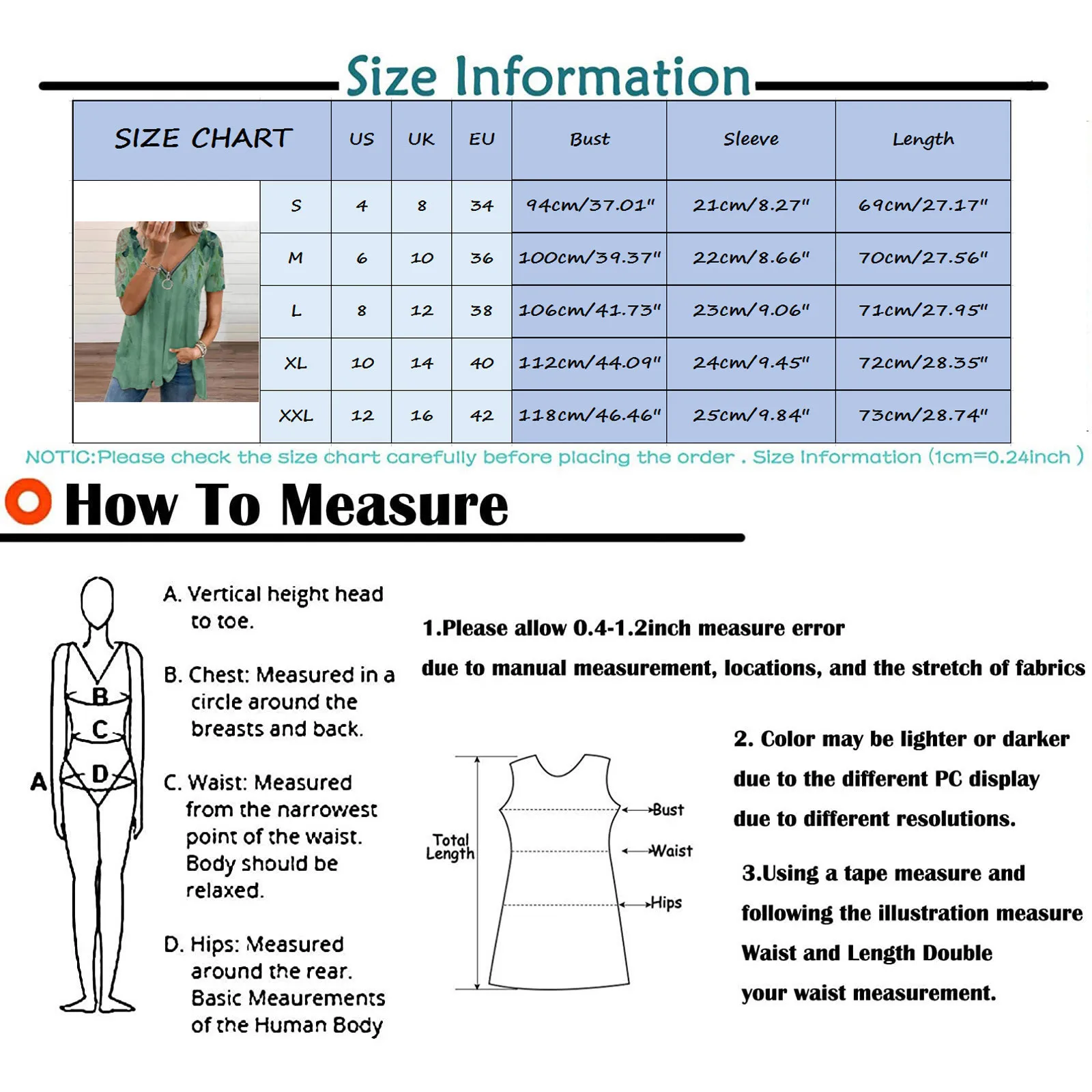 Size Information

| SIZE CHART | US | UK | EU | Bust | Sleeve | Length |
|---|---|---|---|---|---|---|
| S | 4 | 8 | 34 | 94cm/37.01" | 21cm/8.27" | 69cm/27.17" |
| M | 6 | 10 | 36 | 100cm/39.37" | 22cm/8.66" | 70cm/27.56" |
| L | 8 | 12 | 38 | 106cm/41.73" | 23cm/9.06" | 71cm/27.95" |
| XL | 10 | 14 | 40 | 112cm/44.09" | 24cm/9.45" | 72cm/28.35" |
| XXL | 12 | 16 | 42 | 118cm/46.46" | 25cm/9.84" | 73cm/28.74" |

NOTIC:Please check the size chart carefully before placing the order . Size Information (1cm=0.24inch )

How To Measure

A
B
C
D

A. Vertical height head to toe.

B. Chest: Measured in a circle around the breasts and back.

C. Waist: Measured from the narrowest point of the waist. Body should be relaxed.

D. Hips: Measured around the rear. Basic Meaurements of the Human Body

1.Please allow 0.4-1.2inch measure error

due to manual measurement, locations, and the stretch of fabrics

Total Length
Bust
Waist
Hips

2. Color may be lighter or darker

due to the different PC display

due to different resolutions.

3.Using a tape measure and

following the illustration measure

Waist and Length Double

your waist measurement.